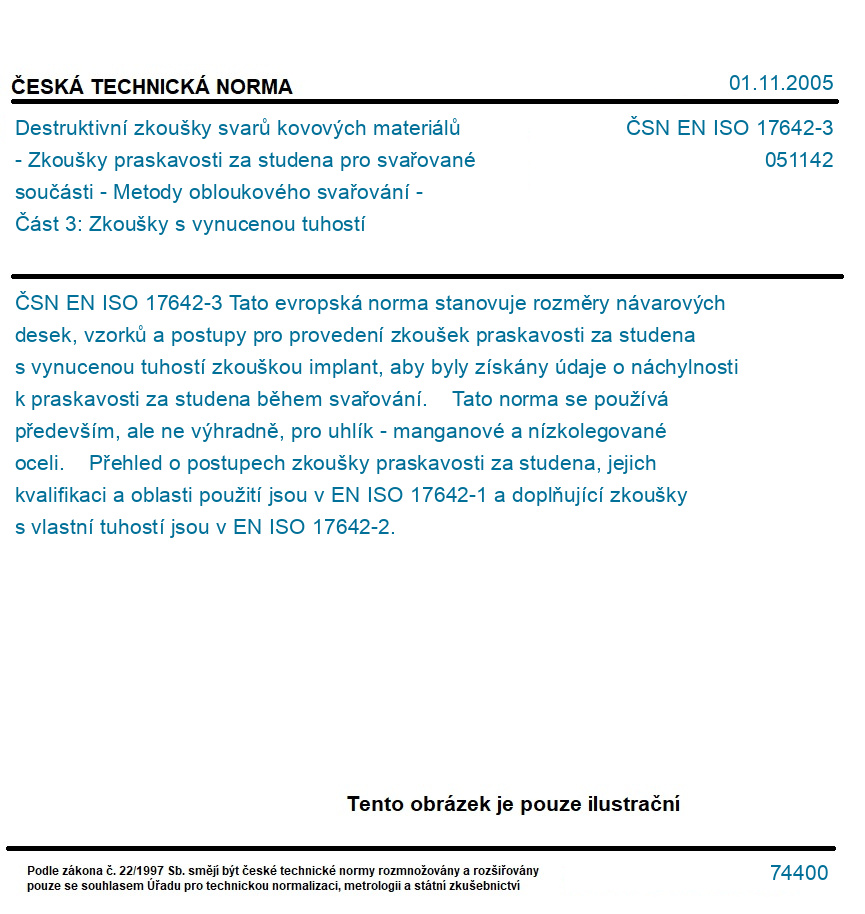 ČESKÁ TECHNICKÁ NORMA

01.11.2005

Destruktivní zkoušky svarů kovových materiálů - Zkoušky praskavosti za studena pro svařované součásti - Metody obloukového svařování - Část 3: Zkoušky s vynucenou tuhostí

ČSN EN ISO 17642-3
051142

ČSN EN ISO 17642-3 Tato evropská norma stanovuje rozměry návarových desek, vzorků a postupy pro provedení zkoušek praskavosti za studena s vynucenou tuhostí zkouškou implant, aby byly získány údaje o náchylnosti k praskavosti za studena během svařování. Tato norma se používá především, ale ne výhradně, pro uhlík - manganové a nízkolegované oceli. Přehled o postupech zkoušky praskavosti za studena, jejich kvalifikaci a oblasti použití jsou v EN ISO 17642-1 a doplňující zkoušky s vlastní tuhostí jsou v EN ISO 17642-2.

Tento obrázek je pouze ilustrační

Podle zákona č. 22/1997 Sb. smějí být české technické normy rozmnožovány a rozšiřovány pouze se souhlasem Úřadu pro technickou normalizaci, metrologii a státní zkušebnictví

74400